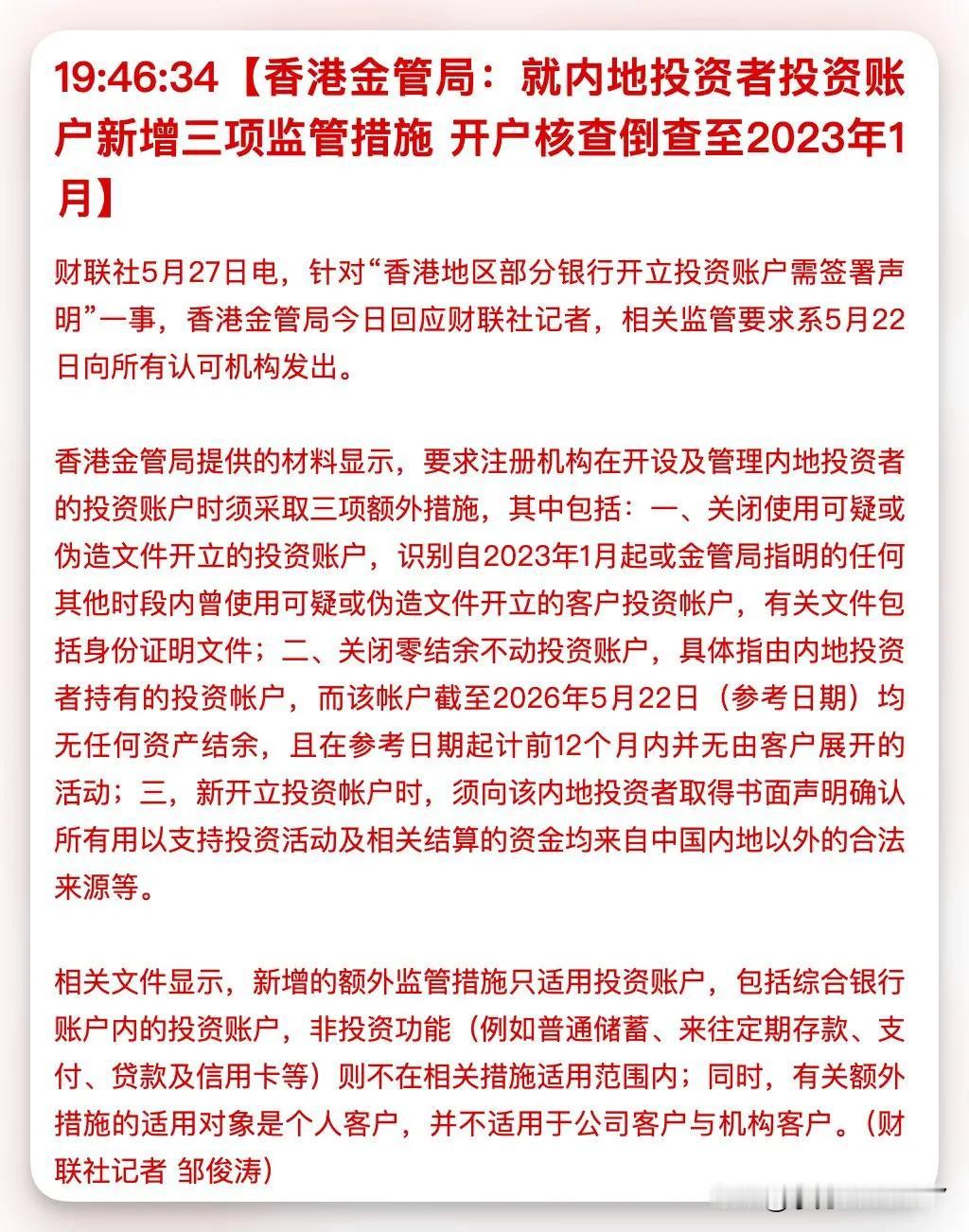 19:46:34【香港金管局：就内地投资者投资账户新增三项监管措施 开户核查倒查至2023年1月】

财联社5月27日电，针对“香港地区部分银行开立投资账户需签署声明”一事，香港金管局今日回应财联社记者，相关监管要求系5月22日向所有认可机构发出。

香港金管局提供的材料显示，要求注册机构在开设及管理内地投资者的投资账户时须采取三项额外措施，其中包括：一、关闭使用可疑或伪造文件开立的投资账户，识别自2023年1月起或金管局指明的任何其他时段内曾使用可疑或伪造文件开立的客户投资帐户，有关文件包括身份证明文件；二、关闭零结余不动投资账户，具体指由内地投资者持有的投资帐户，而该帐户截至2026年5月22日（参考日期）均无任何资产结余，且在参考日期起计前12个月内并无由客户展开的活动；三，新开立投资帐户时，须向该内地投资者取得书面声明确认所有用以支持投资活动及相关结算的资金均来自中国内地以外的合法来源等。

相关文件显示，新增的额外监管措施只适用投资账户，包括综合银行账户内的投资账户，非投资功能（例如普通储蓄、来往定期存款、支付、贷款及信用卡等）则不在相关措施适用范围内；同时，有关额外措施的适用对象是个人客户，并不适用于公司客户与机构客户。（财联社记者 邹俊涛）